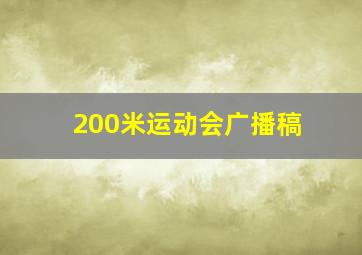 200米运动会广播稿